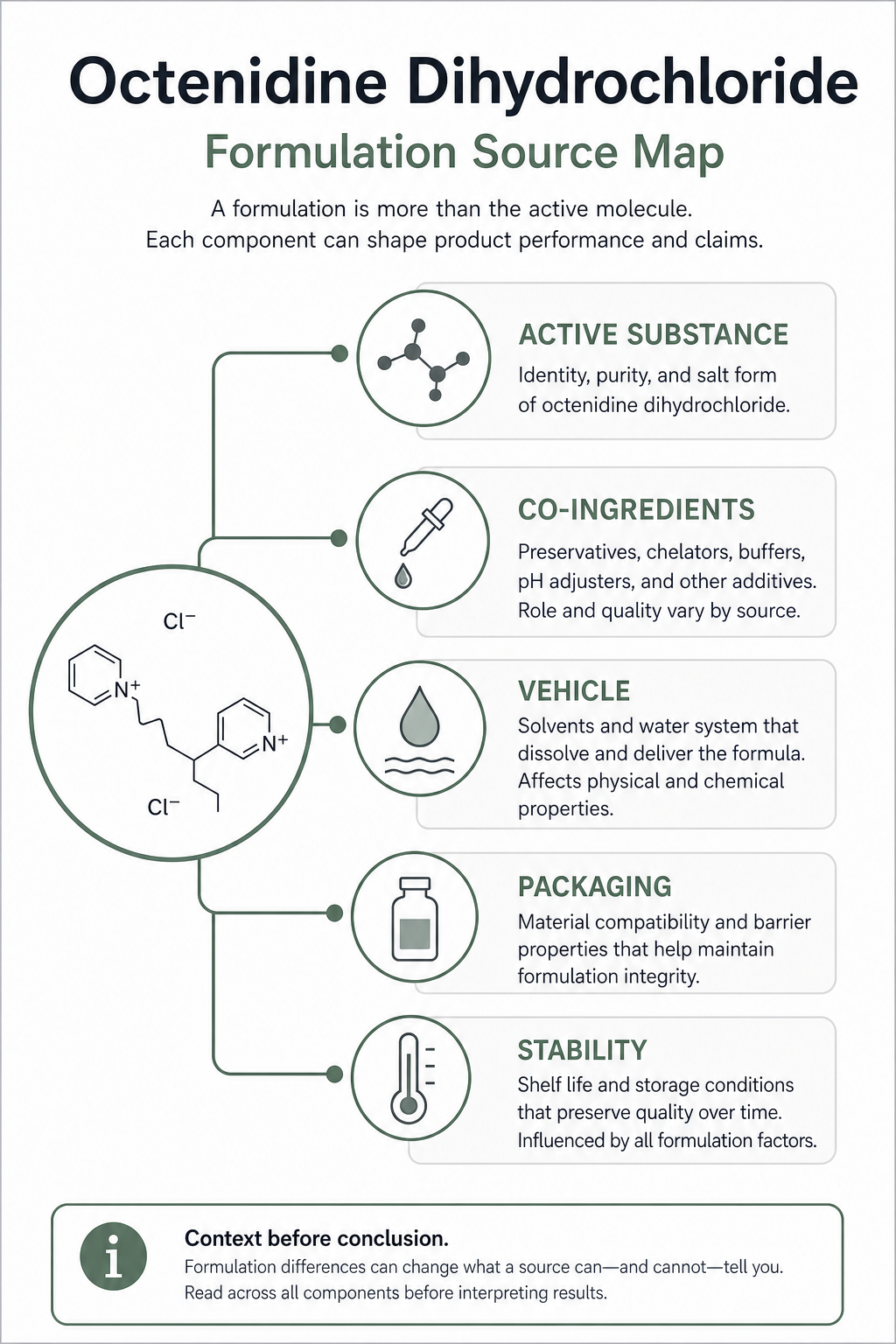 Octenidine Dihydrochloride

Formulation Source Map

A formulation is more than the active molecule. Each component can shape product performance and claims.

$Cl^-$

$N^+$

$N^+$

$Cl^-$

ACTIVE SUBSTANCE

Identity, purity, and salt form of octenidine dihydrochloride.

CO-INGREDIENTS

Preservatives, chelators, buffers, pH adjusters, and other additives. Role and quality vary by source.

VEHICLE

Solvents and water system that dissolve and deliver the formula. Affects physical and chemical properties.

PACKAGING

Material compatibility and barrier properties that help maintain formulation integrity.

STABILITY

Shelf life and storage conditions that preserve quality over time. Influenced by all formulation factors.

i

Context before conclusion.

Formulation differences can change what a source can—and cannot—tell you. Read across all components before interpreting results.